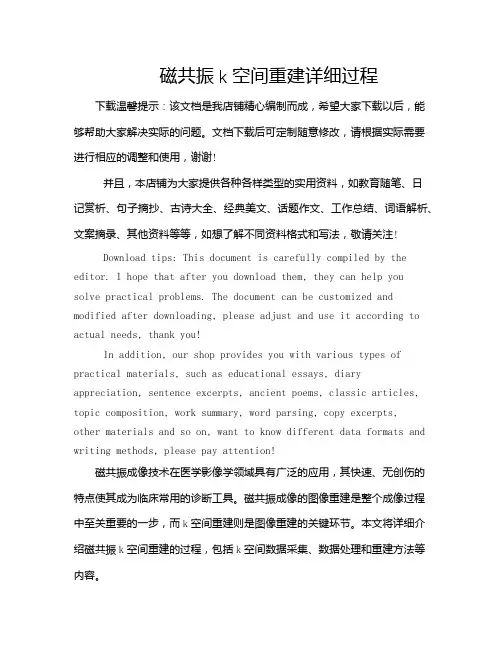 磁共振 k 空间重建详细过程

下载温馨提示：该文档是我店铺精心编制而成，希望大家下载以后，能够帮助大家解决实际的问题。文档下载后可定制随意修改，请根据实际需要进行相应的调整和使用，谢谢!

并且，本店铺为大家提供各种各样类型的实用资料，如教育随笔、日记赏析、句子摘抄、古诗大全、经典美文、话题作文、工作总结、词语解析、文案摘录、其他资料等等，如想了解不同资料格式和写法，敬请关注!

Download tips: This document is carefully compiled by the editor. I hope that after you download them, they can help you solve practical problems. The document can be customized and modified after downloading, please adjust and use it according to actual needs, thank you!

In addition, our shop provides you with various types of practical materials, such as educational essays, diary appreciation, sentence excerpts, ancient poems, classic articles, topic composition, work summary, word parsing, copy excerpts, other materials and so on, want to know different data formats and writing methods, please pay attention!

磁共振成像技术在医学影像学领域具有广泛的应用，其快速、无创伤的特点使其成为临床常用的诊断工具。磁共振成像的图像重建是整个成像过程中至关重要的一步，而 k 空间重建则是图像重建的关键环节。本文将详细介绍磁共振 k 空间重建的过程，包括 k 空间数据采集、数据处理和重建方法等内容。